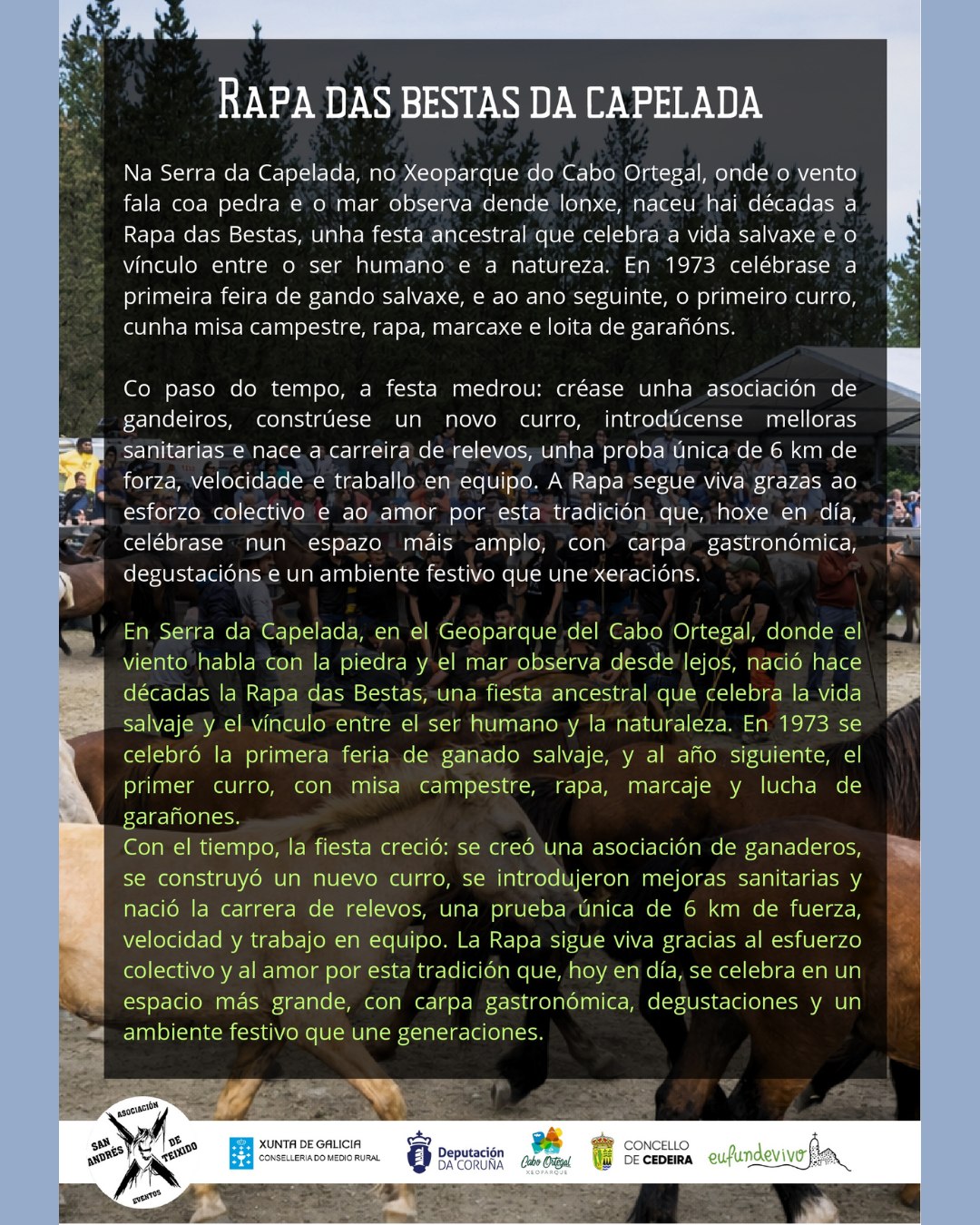 RAPA DAS BESTAS DA CAPELADA

Na Serra da Capelada, no Xeoparque do Cabo Ortegal, onde o vento fala coa pedra e o mar observa dende lonxe, naceu hai décadas a Rapa das Bestas, unha festa ancestral que celebra a vida salvaxe e o vínculo entre o ser humano e a natureza. En 1973 celébrase a primeira feira de gando salvaxe, e ao ano seguinte, o primeiro curro, cunha misa campestre, rapa, marcaxe e loita de garañóns.

Co paso do tempo, a festa medrou: créase unha asociación de gandeiros, constrúese un novo curro, introdúcense melloras sanitarias e nace a carreira de relevos, unha proba única de 6 km de forza, velocidade e traballo en equipo. A Rapa segue viva grazas ao esforzo colectivo e ao amor por esta tradición que, hoxe en día, celébrase nun espazo máis amplo, con carpa gastronómica, degustacións e un ambiente festivo que une xeracións.

En Serra da Capelada, en el Geoparque del Cabo Ortegal, donde el viento habla con la piedra y el mar observa desde lejos, nació hace décadas la Rapa das Bestas, una fiesta ancestral que celebra la vida salvaje y el vínculo entre el ser humano y la naturaleza. En 1973 se celebró la primera feria de ganado salvaje, y al año siguiente, el primer curro, con misa campestre, rapa, marcaje y lucha de garañones.
Con el tiempo, la fiesta creció: se creó una asociación de ganaderos, se construyó un nuevo curro, se introdujeron mejoras sanitarias y nació la carrera de relevos, una prueba única de 6 km de fuerza, velocidad y trabajo en equipo. La Rapa sigue viva gracias al esfuerzo colectivo y al amor por esta tradición que, hoy en día, se celebra en un espacio más grande, con carpa gastronómica, degustaciones y un ambiente festivo que une generaciones.

ASOCIACIÓN SAN ANDRÉS DE TEIXIDO EVENTOS
XUNTA DE GALICIA CONSELLERÍA DO MEDIO RURAL
Deputación DA CORUÑA
Cabo Ortegal XEOPARQUE
CONCELLO DE CEDEIRA
eufundevivo